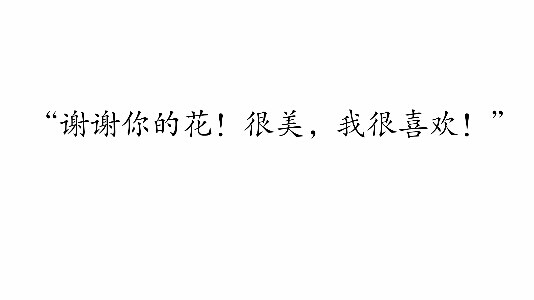 “谢谢你的花！很美，我很喜欢！”